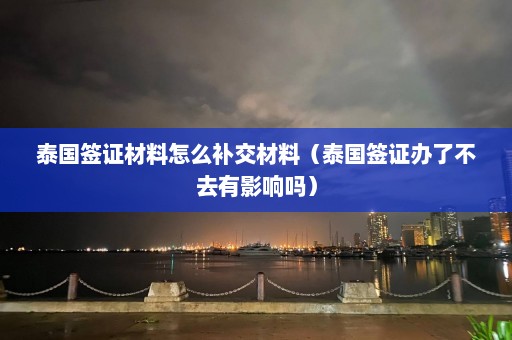 泰国签证材料怎么补交材料（泰国签证办了不去有影响吗）